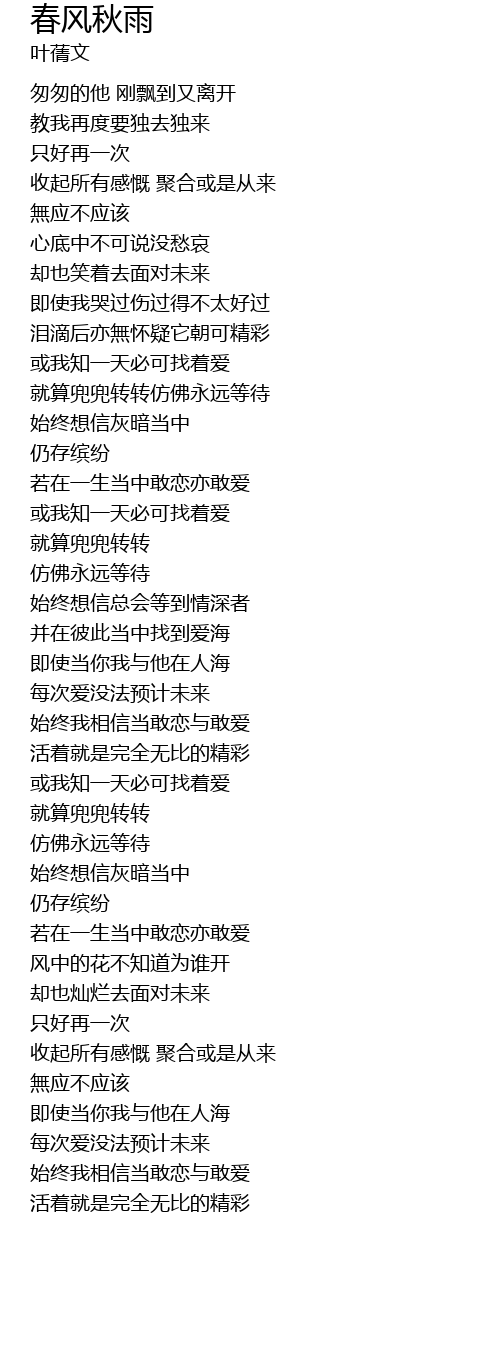 春风秋雨
叶蒨文

匆匆的他 刚飘到又离开
教我再度要独去独来
只好再一次
收起所有感慨 聚合或是从来
無应不应该
心底中不可说没愁哀
却也笑着去面对未来
即使我哭过伤过得不太好过
泪滴后亦無怀疑它朝可精彩
或我知一天必可找着爱
就算兜兜转转仿佛永远等待
始终想信灰暗当中
仍存缤纷
若在一生当中敢恋亦敢爱
或我知一天必可找着爱
就算兜兜转转
仿佛永远等待
始终想信总会等到情深者
并在彼此当中找到爱海
即使当你我与他在人海
每次爱没法预计未来
始终我相信当敢恋与敢爱
活着就是完全无比的精彩
或我知一天必可找着爱
就算兜兜转转
仿佛永远等待
始终想信灰暗当中
仍存缤纷
若在一生当中敢恋亦敢爱
风中的花不知道为谁开
却也灿烂去面对未来
只好再一次
收起所有感慨 聚合或是从来
無应不应该
即使当你我与他在人海
每次爱没法预计未来
始终我相信当敢恋与敢爱
活着就是完全无比的精彩